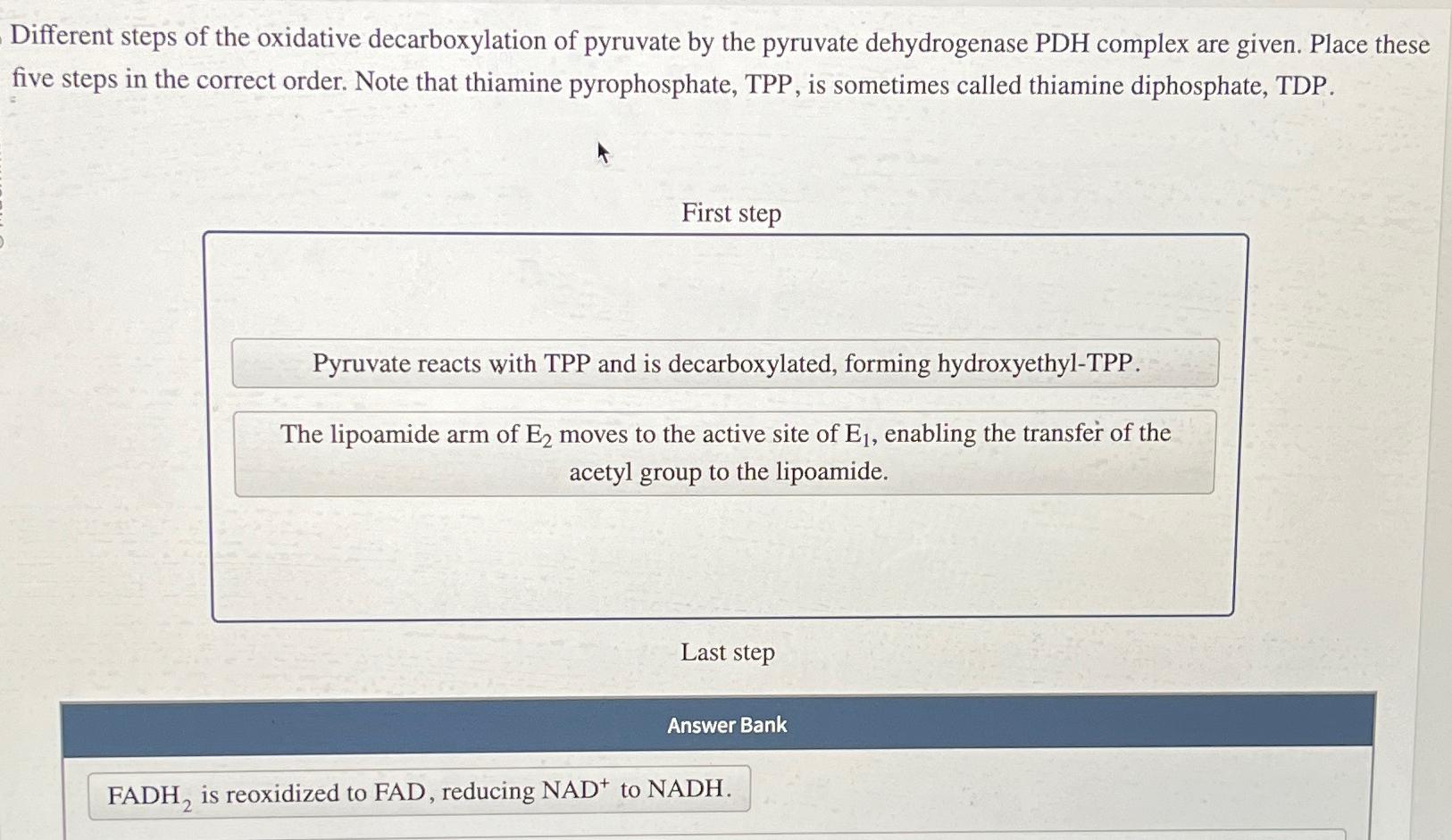 Different steps of the oxidative decarboxylation of pyruvate by the pyruvate dehydrogenase PDH complex are given. Place these five steps in the correct order. Note that thiamine pyrophosphate, TPP, is sometimes called thiamine diphosphate, TDP.

First step

Pyruvate reacts with TPP and is decarboxylated, forming hydroxyethyl-TPP.

The lipoamide arm of $E_2$ moves to the active site of $E_1$, enabling the transfer of the acetyl group to the lipoamide.

Last step

Answer Bank

$FADH_2$ is reoxidized to FAD, reducing $NAD^+$ to NADH.